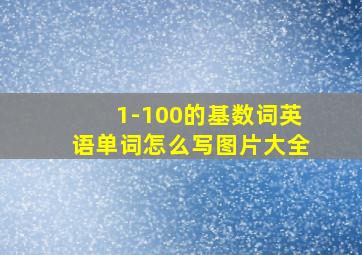 1-100的基数词英语单词怎么写图片大全